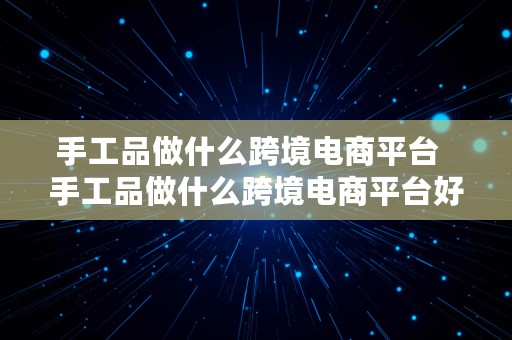 手工品做什么跨境电商平台
手工品做什么跨境电商平台好